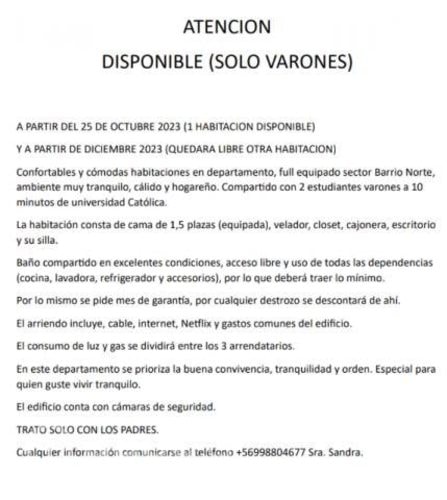 ATENCION

DISPONIBLE (SOLO VARONES)

A PARTIR DEL 25 DE OCTUBRE 2023 (1 HABITACION DISPONIBLE)

Y A PARTIR DE DICIEMBRE 2023 (QUEDARA LIBRE OTRA HABITACION)

Confortables y cómodas habitaciones en departamento, full equipado sector Barrio Norte, ambiente muy tranquilo, cálido y hogareño. Compartido con 2 estudiantes varones a 10 minutos de universidad Católica.

La habitación consta de cama de 1,5 plazas (equipada), velador, closet, cajonera, escritorio y su silla.

Baño compartido en excelentes condiciones, acceso libre y uso de todas las dependencias (cocina, lavadora, refrigerador y accesorios), por lo que deberá traer lo mínimo.

Por lo mismo se pide mes de garantía, por cualquier destrozo se descontará de ahí.

El arriendo incluye, cable, internet, Netflix y gastos comunes del edificio.

El consumo de luz y gas se dividirá entre los 3 arrendatarios.

En este departamento se prioriza la buena convivencia, tranquilidad y orden. Especial para quien guste vivir tranquilo.

El edificio conta con cámaras de seguridad.

TRATO SOLO CON LOS PADRES.

Cualquier información comunicarse al teléfono +56998804677 Sra. Sandra.